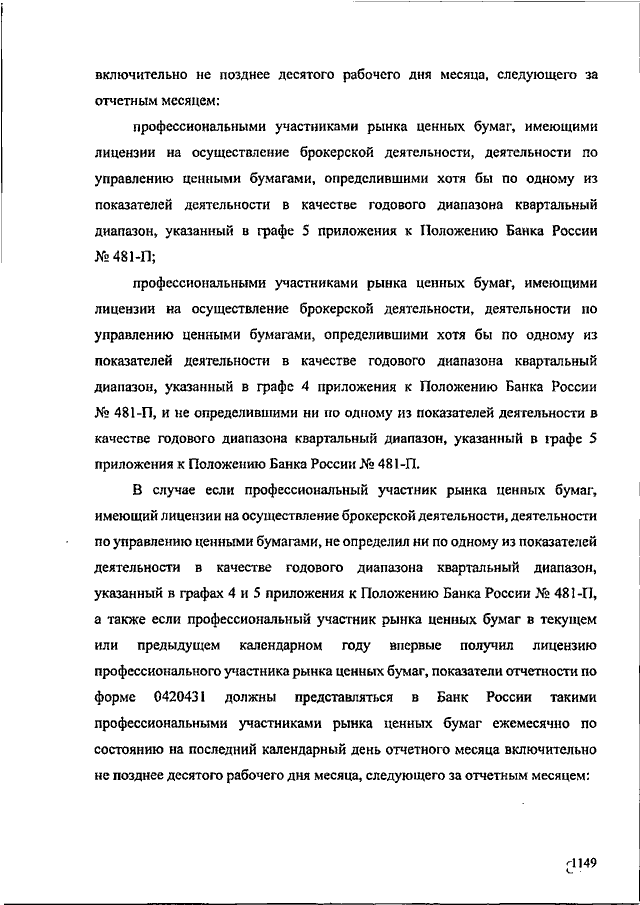 включительно не позднее десятого рабочего дня месяца, следующего за отчетным месяцем:

профессиональными участниками рынка ценных бумаг, имеющими лицензии на осуществление брокерской деятельности, деятельности по управлению ценными бумагами, определившими хотя бы по одному из показателей деятельности в качестве годового диапазона квартальный диапазон, указанный в графе 5 приложения к Положению Банка России № 481-П;

профессиональными участниками рынка ценных бумаг, имеющими лицензии на осуществление брокерской деятельности, деятельности по управлению ценными бумагами, определившими хотя бы по одному из показателей деятельности в качестве годового диапазона квартальный диапазон, указанный в графе 4 приложения к Положению Банка России № 481-П, и не определившими ни по одному из показателей деятельности в качестве годового диапазона квартальный диапазон, указанный в графе 5 приложения к Положению Банка России № 481-П.

В случае если профессиональный участник рынка ценных бумаг, имеющий лицензии на осуществление брокерской деятельности, деятельности по управлению ценными бумагами, не определил ни по одному из показателей деятельности в качестве годового диапазона квартальный диапазон, указанный в графах 4 и 5 приложения к Положению Банка России № 481-П, а также если профессиональный участник рынка ценных бумаг в текущем или предыдущем календарном году впервые получил лицензию профессионального участника рынка ценных бумаг, показатели отчетности по форме 0420431 должны представляться в Банк России такими профессиональными участниками рынка ценных бумаг ежемесячно по состоянию на последний календарный день отчетного месяца включительно не позднее десятого рабочего дня месяца, следующего за отчетным месяцем:

1149